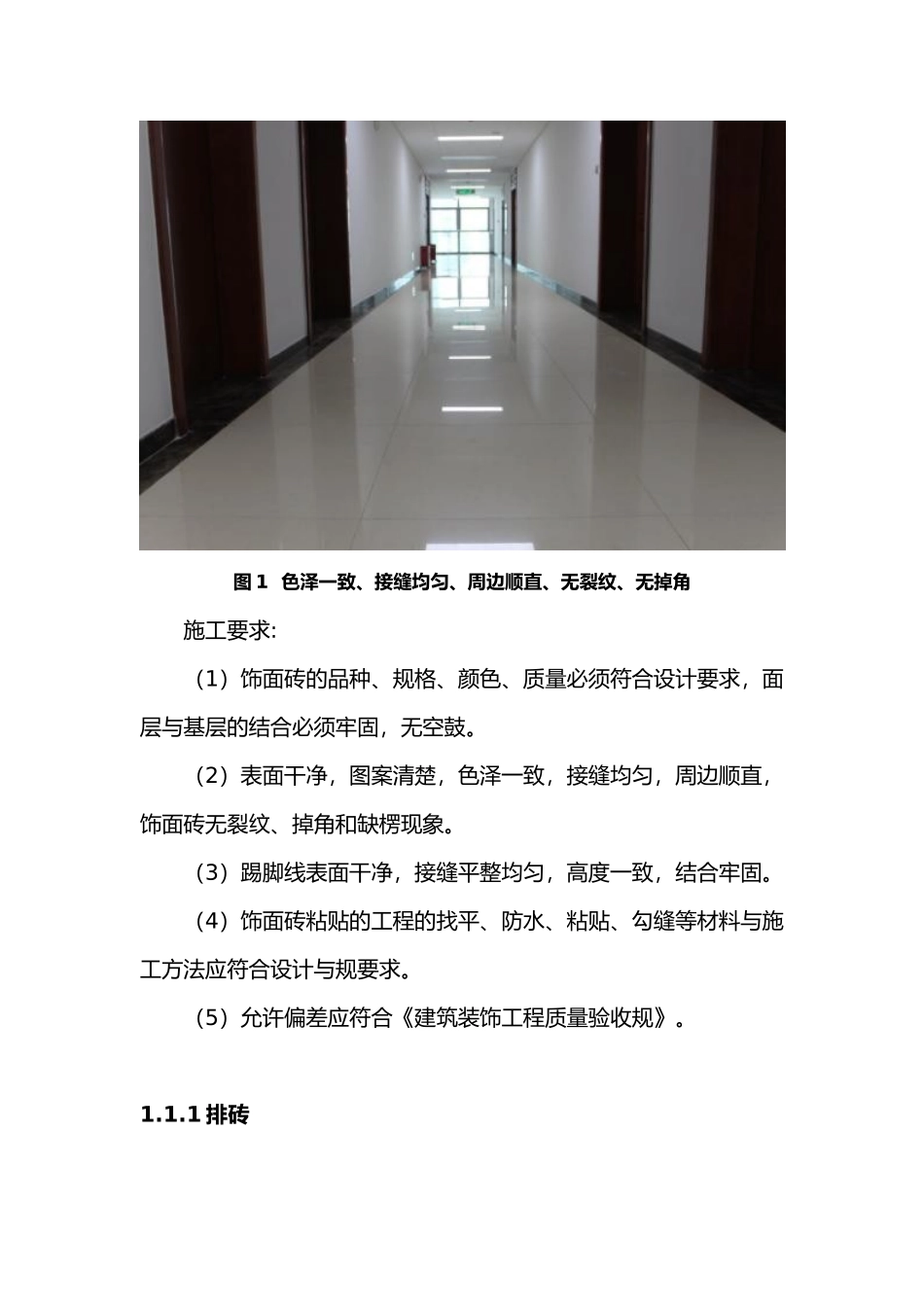 图 1 色泽一致、接缝均匀、周边顺直、无裂纹、无掉角

施工要求:

（1）饰面砖的品种、规格、颜色、质量必须符合设计要求，面层与基层的结合必须牢固，无空鼓。

（2）表面干净，图案清楚，色泽一致，接缝均匀，周边顺直，饰面砖无裂纹、掉角和缺楞现象。

（3）踢脚线表面干净，接缝平整均匀，高度一致，结合牢固。

（4）饰面砖粘贴的工程的找平、防水、粘贴、勾缝等材料与施工方法应符合设计与规要求。

（5）允许偏差应符合《建筑装饰工程质量验收规》。

1.1.1 排砖